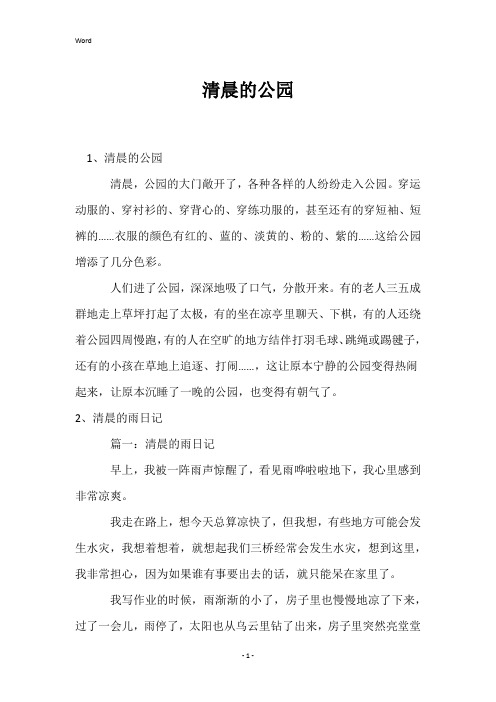 Word

清晨的公园

1、清晨的公园

清晨，公园的大门敞开了，各种各样的人纷纷走入公园。穿运动服的、穿衬衫的、穿背心的、穿练功服的，甚至还有的穿短袖、短裤的......衣服的颜色有红的、蓝的、淡黄的、粉的、紫的......这给公园增添了几分色彩。

人们进了公园，深深地吸了口气，分散开来。有的老人三五成群地走上草坪打起了太极，有的坐在凉亭里聊天、下棋，有的人还绕着公园四周慢跑，有的人在空旷的地方结伴打羽毛球、跳绳或踢毽子，还有的小孩在草地上追逐、打闹......，这让原本宁静的公园变得热闹起来，让原本沉睡了一晚的公园，也变得有朝气了。

2、清晨的雨日记

篇一：清晨的雨日记

早上，我被一阵雨声惊醒了，看见雨哗啦啦地下，我心里感到非常凉爽。

我走在路上，想今天总算凉快了，但我想，有些地方可能会发生水灾，我想着想着，就想起我们三桥经常会发生水灾，想到这里，我非常担心，因为如果谁有事要出去的话，就只能呆在家里了。

我写作业的时候，雨渐渐的小了，房子里也慢慢地凉了下来，过了一会儿，雨停了，太阳也从乌云里钻了出来，房子里突然亮堂堂

- 1 -